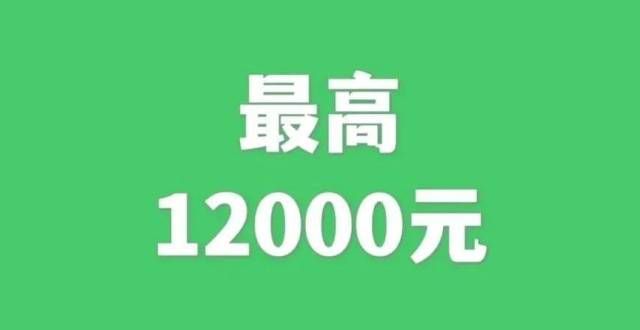 最高
12000元